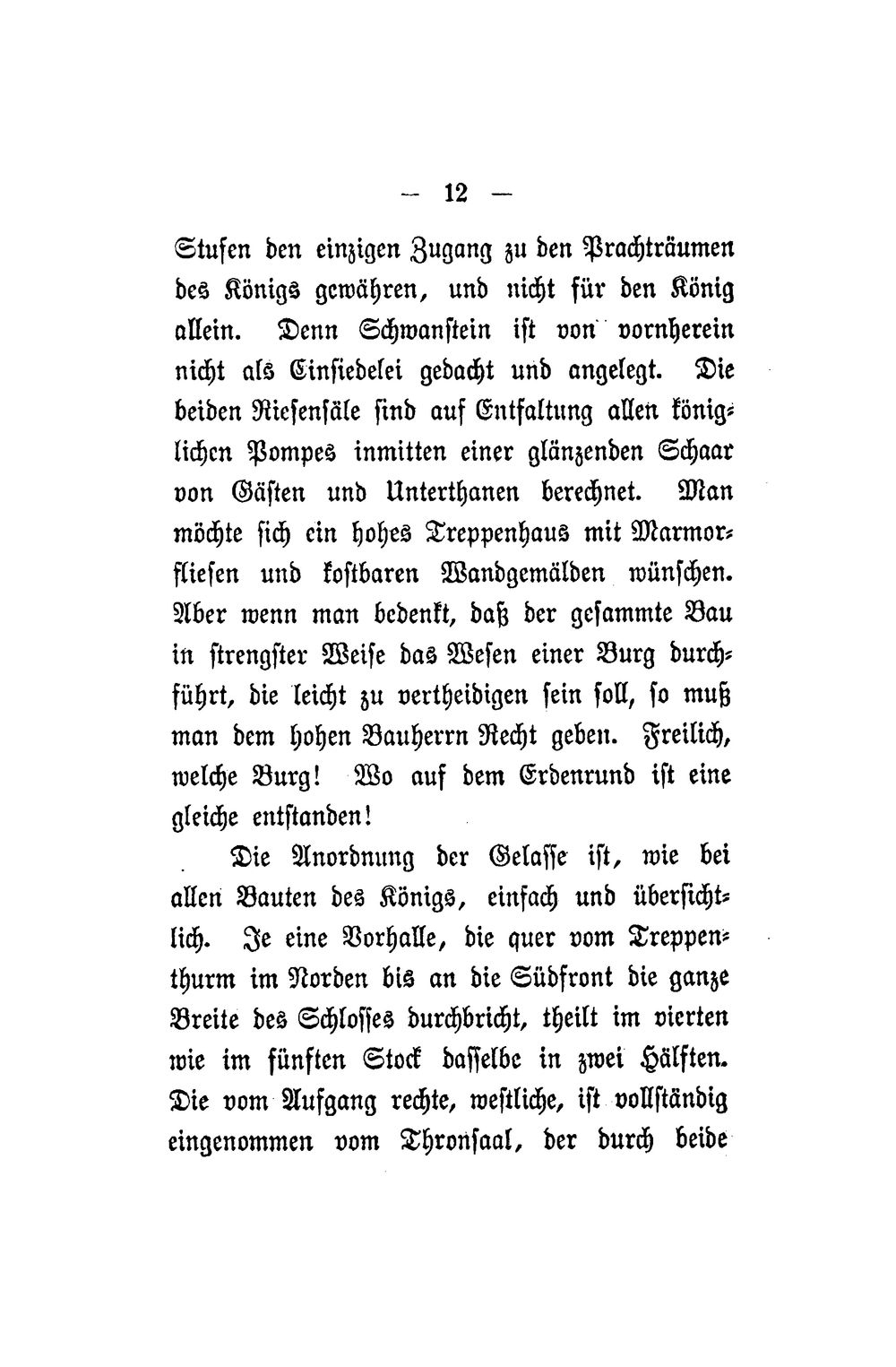 — 12 —

Stufen den einzigen Zugang zu den Prachträumen des Königs gewähren, und nicht für den König allein. Denn Schwanstein ist von vornherein nicht als Einsiedelei gedacht und angelegt. Die beiden Riesensäle sind auf Entfaltung allen königlichen Pompes inmitten einer glänzenden Schaar von Gästen und Unterthanen berechnet. Man möchte sich ein hohes Treppenhaus mit Marmorfliesen und kostbaren Wandgemälden wünschen. Aber wenn man bedenkt, daß der gesammte Bau in strengster Weise das Wesen einer Burg durchführt, die leicht zu vertheidigen sein soll, so muß man dem hohen Bauherrn Recht geben. Freilich, welche Burg! Wo auf dem Erdenrund ist eine gleiche entstanden!

Die Anordnung der Gelasse ist, wie bei allen Bauten des Königs, einfach und übersichtlich. Je eine Vorhalle, die quer vom Treppenthurm im Norden bis an die Südfront die ganze Breite des Schlosses durchbricht, theilt im vierten wie im fünften Stock dasselbe in zwei Hälften. Die vom Aufgang rechte, westliche, ist vollständig eingenommen vom Thronsaal, der durch beide